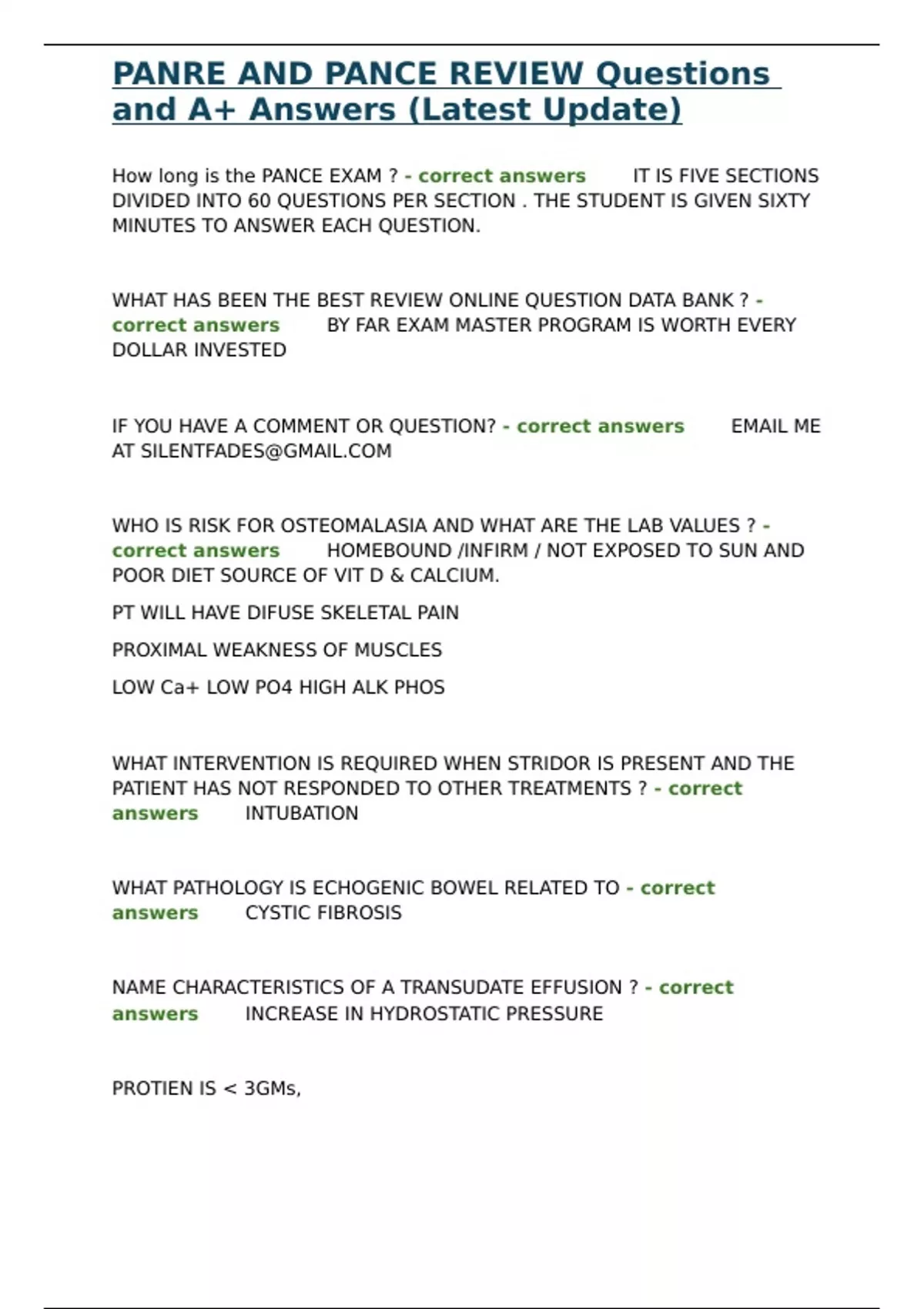 PANRE AND PANCE REVIEW Questions and A+ Answers (Latest Update)

How long is the PANCE EXAM ? - correct answers IT IS FIVE SECTIONS DIVIDED INTO 60 QUESTIONS PER SECTION . THE STUDENT IS GIVEN SIXTY MINUTES TO ANSWER EACH QUESTION.

WHAT HAS BEEN THE BEST REVIEW ONLINE QUESTION DATA BANK ? - correct answers BY FAR EXAM MASTER PROGRAM IS WORTH EVERY DOLLAR INVESTED

IF YOU HAVE A COMMENT OR QUESTION? - correct answers EMAIL ME AT SILENTFADES@GMAIL.COM

WHO IS RISK FOR OSTEOMALASIA AND WHAT ARE THE LAB VALUES ? - correct answers HOMEBOUND /INFIRM / NOT EXPOSED TO SUN AND POOR DIET SOURCE OF VIT D & CALCIUM.

PT WILL HAVE DIFUSE SKELETAL PAIN

PROXIMAL WEAKNESS OF MUSCLES

LOW Ca+ LOW PO4 HIGH ALK PHOS

WHAT INTERVENTION IS REQUIRED WHEN STRIDOR IS PRESENT AND THE PATIENT HAS NOT RESPONDED TO OTHER TREATMENTS ? - correct answers INTUBATION

WHAT PATHOLOGY IS ECHOGENIC BOWEL RELATED TO - correct answers CYSTIC FIBROSIS

NAME CHARACTERISTICS OF A TRANSUDATE EFFUSION ? - correct answers INCREASE IN HYDROSTATIC PRESSURE

PROTIEN IS < 3GMs,